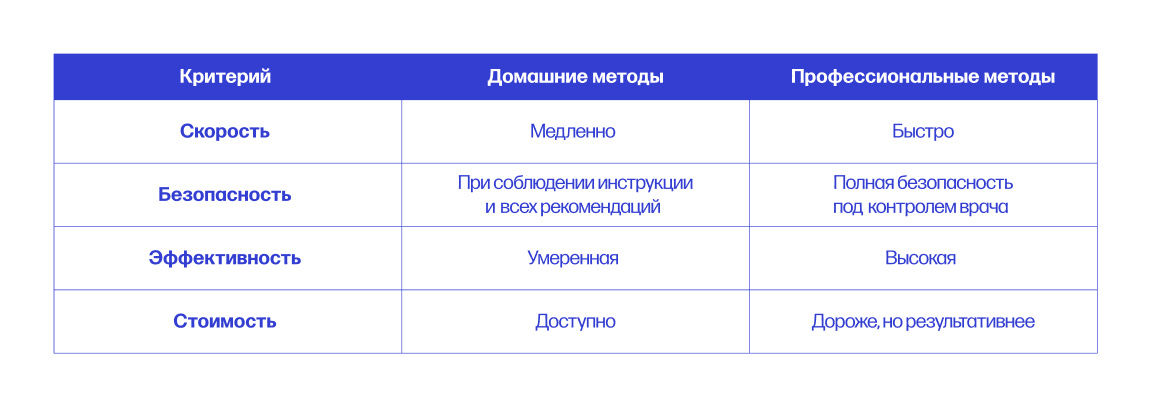 | Критерий | Домашние методы | Профессиональные методы |
|---|---|---|
| Скорость | Медленно | Быстро |
| Безопасность | При соблюдении инструкции и всех рекомендаций | Полная безопасность под контролем врача |
| Эффективность | Умеренная | Высокая |
| Стоимость | Доступно | Дороже, но результативнее |